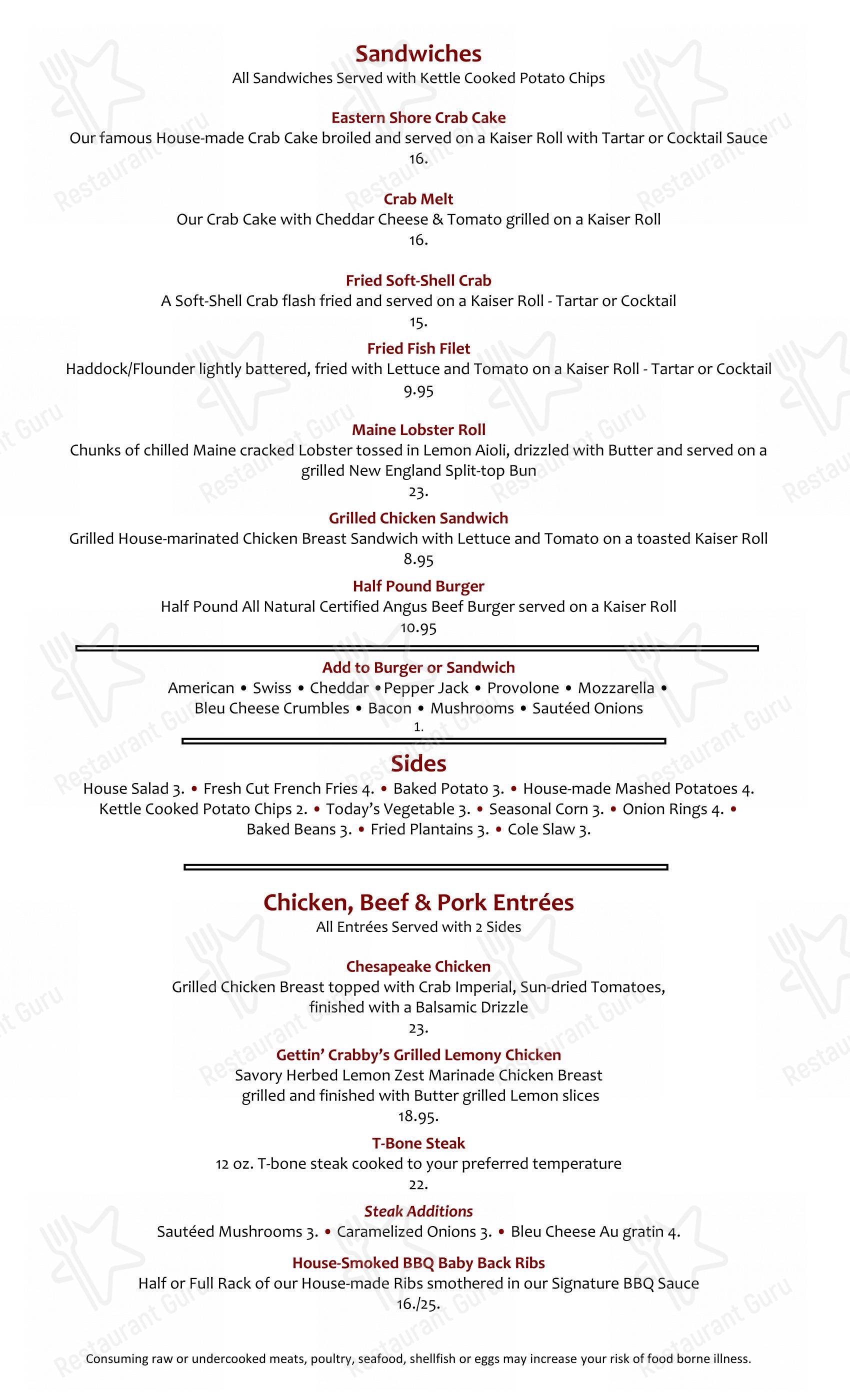 Sandwiches
All Sandwiches Served with Kettle Cooked Potato Chips

Eastern Shore Crab Cake
Our famous House-made Crab Cake broiled and served on a Kaiser Roll with Tartar or Cocktail Sauce
16.

Crab Melt
Our Crab Cake with Cheddar Cheese & Tomato grilled on a Kaiser Roll
16.

Fried Soft-Shell Crab
A Soft-Shell Crab flash fried and served on a Kaiser Roll - Tartar or Cocktail
15.

Fried Fish Filet
Haddock/Flounder lightly battered, fried with Lettuce and Tomato on a Kaiser Roll - Tartar or Cocktail
9.95

Maine Lobster Roll
Chunks of chilled Maine cracked Lobster tossed in Lemon Aioli, drizzled with Butter and served on a grilled New England Split-top Bun
23.

Grilled Chicken Sandwich
Grilled House-marinated Chicken Breast Sandwich with Lettuce and Tomato on a toasted Kaiser Roll
8.95

Half Pound Burger
Half Pound All Natural Certified Angus Beef Burger served on a Kaiser Roll
10.95

Add to Burger or Sandwich
American • Swiss • Cheddar • Pepper Jack • Provolone • Mozzarella •
Bleu Cheese Crumbles • Bacon • Mushrooms • Sautéed Onions
1.

Sides
House Salad 3. • Fresh Cut French Fries 4. • Baked Potato 3. • House-made Mashed Potatoes 4.
Kettle Cooked Potato Chips 2. • Today's Vegetable 3. • Seasonal Corn 3. • Onion Rings 4. •
Baked Beans 3. • Fried Plantains 3. • Cole Slaw 3.

Chicken, Beef & Pork Entrées
All Entrées Served with 2 Sides

Chesapeake Chicken
Grilled Chicken Breast topped with Crab Imperial, Sun-dried Tomatoes, finished with a Balsamic Drizzle
23.

Gettin' Crabby's Grilled Lemony Chicken
Savory Herbed Lemon Zest Marinade Chicken Breast grilled and finished with Butter grilled Lemon slices
18.95.

T-Bone Steak
12 oz. T-bone steak cooked to your preferred temperature
22.

Steak Additions
Sautéed Mushrooms 3. • Caramelized Onions 3. • Bleu Cheese Au gratin 4.

House-Smoked BBQ Baby Back Ribs
Half or Full Rack of our House-made Ribs smothered in our Signature BBQ Sauce
16./25.

Consuming raw or undercooked meats, poultry, seafood, shellfish or eggs may increase your risk of food borne illness.

Restaurant Guru